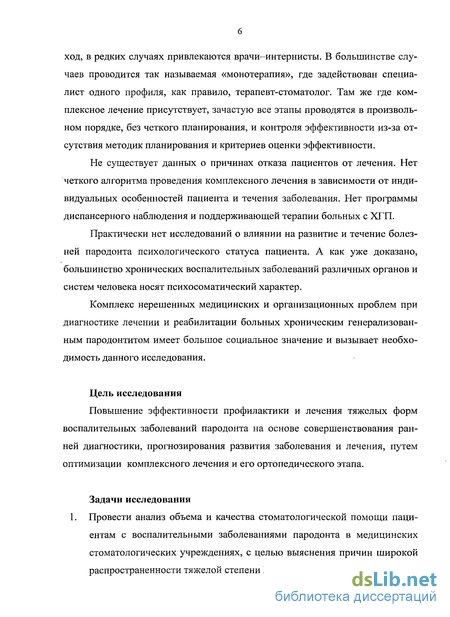 6

ход, в редких случаях привлекаются врачи–интернисты. В большинстве случаев проводится так называемая «монотерапия», где задействован специалист одного профиля, как правило, терапевт-стоматолог. Там же где комплексное лечение присутствует, зачастую все этапы проводятся в произвольном порядке, без четкого планирования, и контроля эффективности из-за отсутствия методик планирования и критериев оценки эффективности.

Не существует данных о причинах отказа пациентов от лечения. Нет четкого алгоритма проведения комплексного лечения в зависимости от индивидуальных особенностей пациента и течения заболевания. Нет программы диспансерного наблюдения и поддерживающей терапии больных с ХГП.

Практически нет исследований о влиянии на развитие и течение болезней пародонта психологического статуса пациента. А как уже доказано, большинство хронических воспалительных заболеваний различных органов и систем человека носят психосоматический характер.

Комплекс нерешенных медицинских и организационных проблем при диагностике лечении и реабилитации больных хроническим генерализованным пародонтитом имеет большое социальное значение и вызывает необходимость данного исследования.

Цель исследования

Повышение эффективности профилактики и лечения тяжелых форм воспалительных заболеваний пародонта на основе совершенствования ранней диагностики, прогнозирования развития заболевания и лечения, путем оптимизации комплексного лечения и его ортопедического этапа.

Задачи исследования

1. Провести анализ объема и качества стоматологической помощи пациентам с воспалительными заболеваниями пародонта в медицинских стоматологических учреждениях, с целью выяснения причин широкой распространенности тяжелой степени

dsLib.net
библиотека диссертаций